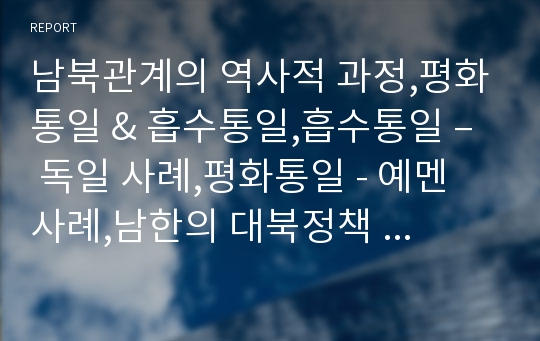 REPORT

남북관계의 역사적 과정,평화통일 & 흡수통일,흡수통일 – 독일 사례,평화통일 - 예멘 사례,남한의 대북정책 ...